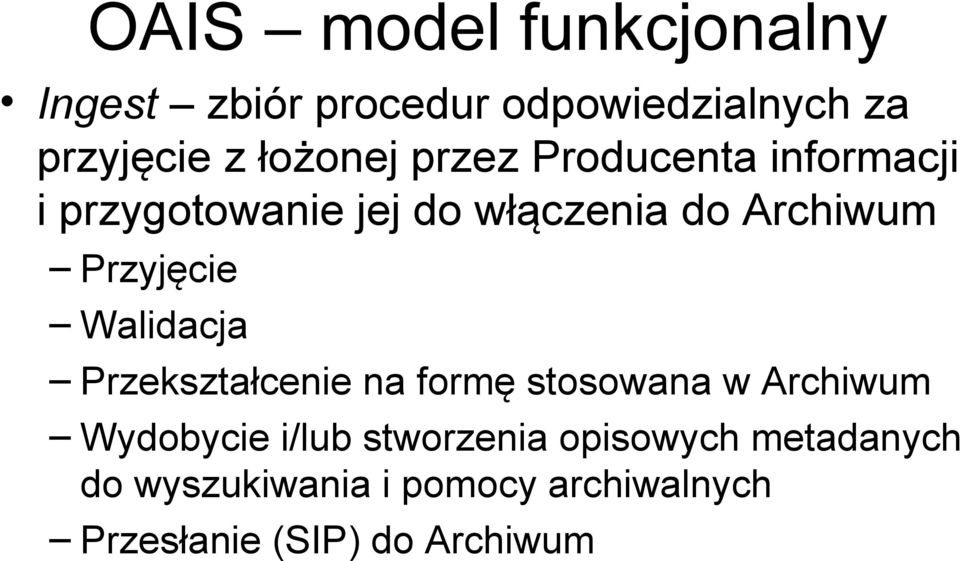 OAIS – model funkcjonalny

• Ingest – zbiór procedur odpowiedzialnych za przyjęcie z łożonej przez Producenta informacji i przygotowanie jej do włączenia do Archiwum

– Przyjęcie

– Walidacja

– Przekształcenie na formę stosowana w Archiwum

– Wydobycie i/lub stworzenia opisowych metadanych do wyszukiwania i pomocy archiwalnych

– Przesłanie (SIP) do Archiwum